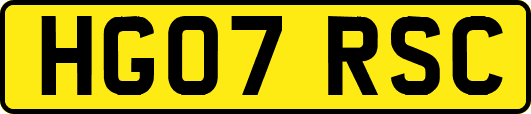 HG07 RSC